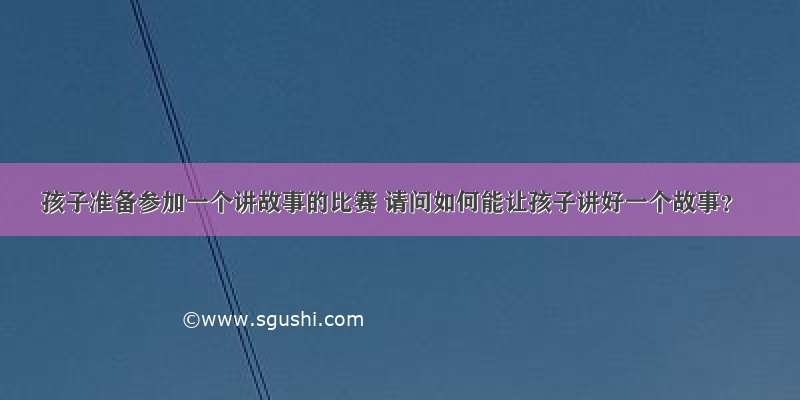 孩子准备参加一个讲故事的比赛 请问如何能让孩子讲好一个故事？

©www.sgushi.com